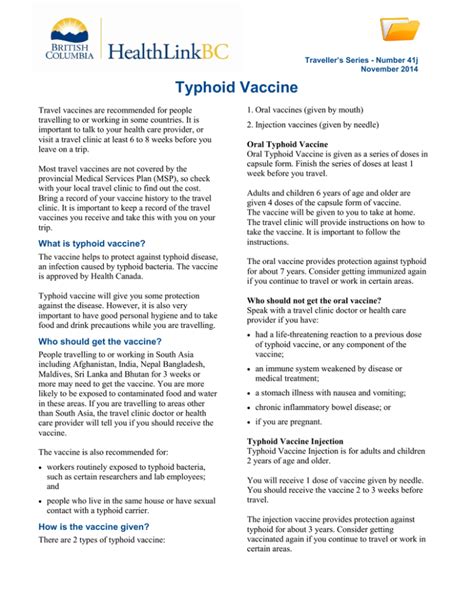 BRITISH COLUMBIA HealthLinkBC

Traveller's Series - Number 41j
November 2014

Typhoid Vaccine

Travel vaccines are recommended for people travelling to or working in some countries. It is important to talk to your health care provider, or visit a travel clinic at least 6 to 8 weeks before you leave on a trip.

Most travel vaccines are not covered by the provincial Medical Services Plan (MSP), so check with your local travel clinic to find out the cost. Bring a record of your vaccine history to the travel clinic. It is important to keep a record of the travel vaccines you receive and take this with you on your trip.

What is typhoid vaccine?

The vaccine helps to protect against typhoid disease, an infection caused by typhoid bacteria. The vaccine is approved by Health Canada.

Typhoid vaccine will give you some protection against the disease. However, it is also very important to have good personal hygiene and to take food and drink precautions while you are travelling.

Who should get the vaccine?

People travelling to or working in South Asia including Afghanistan, India, Nepal Bangladesh, Maldives, Sri Lanka and Bhutan for 3 weeks or more may need to get the vaccine. You are more likely to be exposed to contaminated food and water in these areas. If you are travelling to areas other than South Asia, the travel clinic doctor or health care provider will tell you if you should receive the vaccine.

The vaccine is also recommended for:

• workers routinely exposed to typhoid bacteria, such as certain researchers and lab employees; and

• people who live in the same house or have sexual contact with a typhoid carrier.

How is the vaccine given?

There are 2 types of typhoid vaccine:

1. Oral vaccines (given by mouth)

2. Injection vaccines (given by needle)

Oral Typhoid Vaccine
Oral Typhoid Vaccine is given as a series of doses in capsule form. Finish the series of doses at least 1 week before you travel.

Adults and children 6 years of age and older are given 4 doses of the capsule form of vaccine. The vaccine will be given to you to take at home. The travel clinic will provide instructions on how to take the vaccine. It is important to follow the instructions.

The oral vaccine provides protection against typhoid for about 7 years. Consider getting immunized again if you continue to travel or work in certain areas.

Who should not get the oral vaccine?
Speak with a travel clinic doctor or health care provider if you have:

• had a life-threatening reaction to a previous dose of typhoid vaccine, or any component of the vaccine;

• an immune system weakened by disease or medical treatment;

• a stomach illness with nausea and vomiting;

• chronic inflammatory bowel disease; or

• if you are pregnant.

Typhoid Vaccine Injection
Typhoid Vaccine Injection is for adults and children 2 years of age and older.

You will receive 1 dose of vaccine given by needle. You should receive the vaccine 2 to 3 weeks before travel.

The injection vaccine provides protection against typhoid for about 3 years. Consider getting vaccinated again if you continue to travel or work in certain areas.